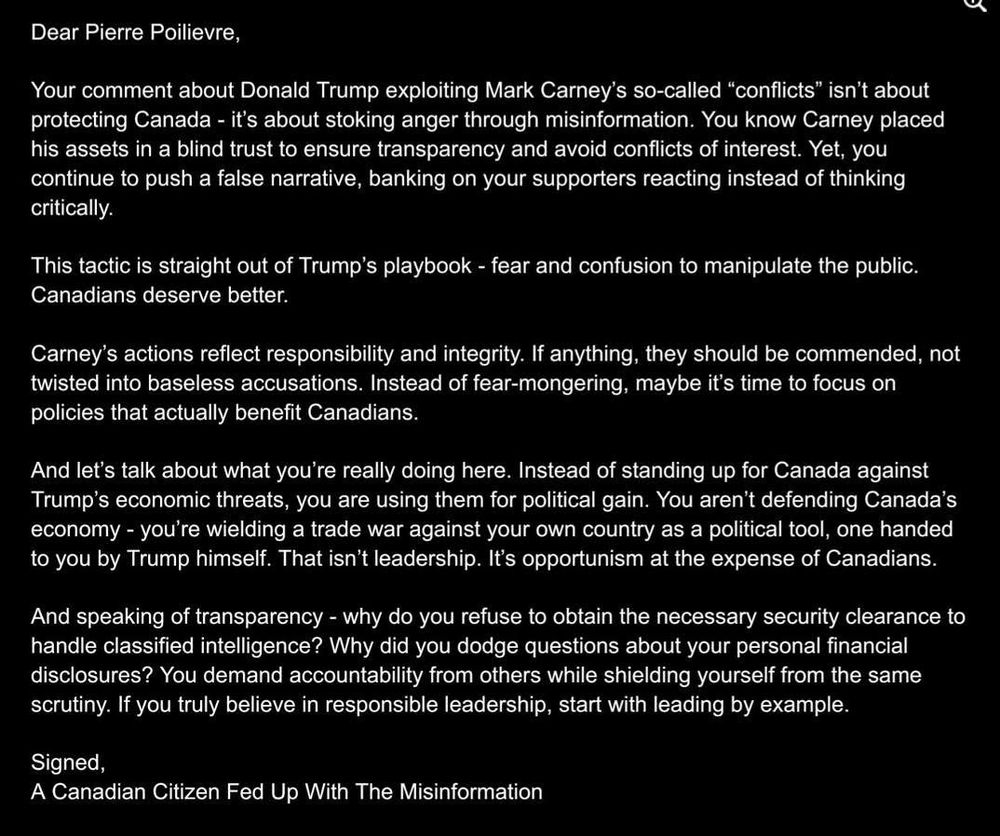 Dear Pierre Poilievre,

Your comment about Donald Trump exploiting Mark Carney's so-called "conflicts" isn't about protecting Canada - it's about stoking anger through misinformation. You know Carney placed his assets in a blind trust to ensure transparency and avoid conflicts of interest. Yet, you continue to push a false narrative, banking on your supporters reacting instead of thinking critically.

This tactic is straight out of Trump's playbook - fear and confusion to manipulate the public. Canadians deserve better.

Carney's actions reflect responsibility and integrity. If anything, they should be commended, not twisted into baseless accusations. Instead of fear-mongering, maybe it's time to focus on policies that actually benefit Canadians.

And let's talk about what you're really doing here. Instead of standing up for Canada against Trump's economic threats, you are using them for political gain. You aren't defending Canada's economy - you're wielding a trade war against your own country as a political tool, one handed to you by Trump himself. That isn't leadership. It's opportunism at the expense of Canadians.

And speaking of transparency - why do you refuse to obtain the necessary security clearance to handle classified intelligence? Why did you dodge questions about your personal financial disclosures? You demand accountability from others while shielding yourself from the same scrutiny. If you truly believe in responsible leadership, start with leading by example.

Signed,
A Canadian Citizen Fed Up With The Misinformation